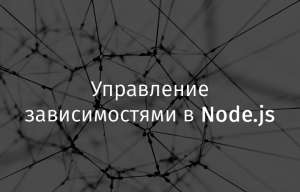 Управление зависимостями в Node.js